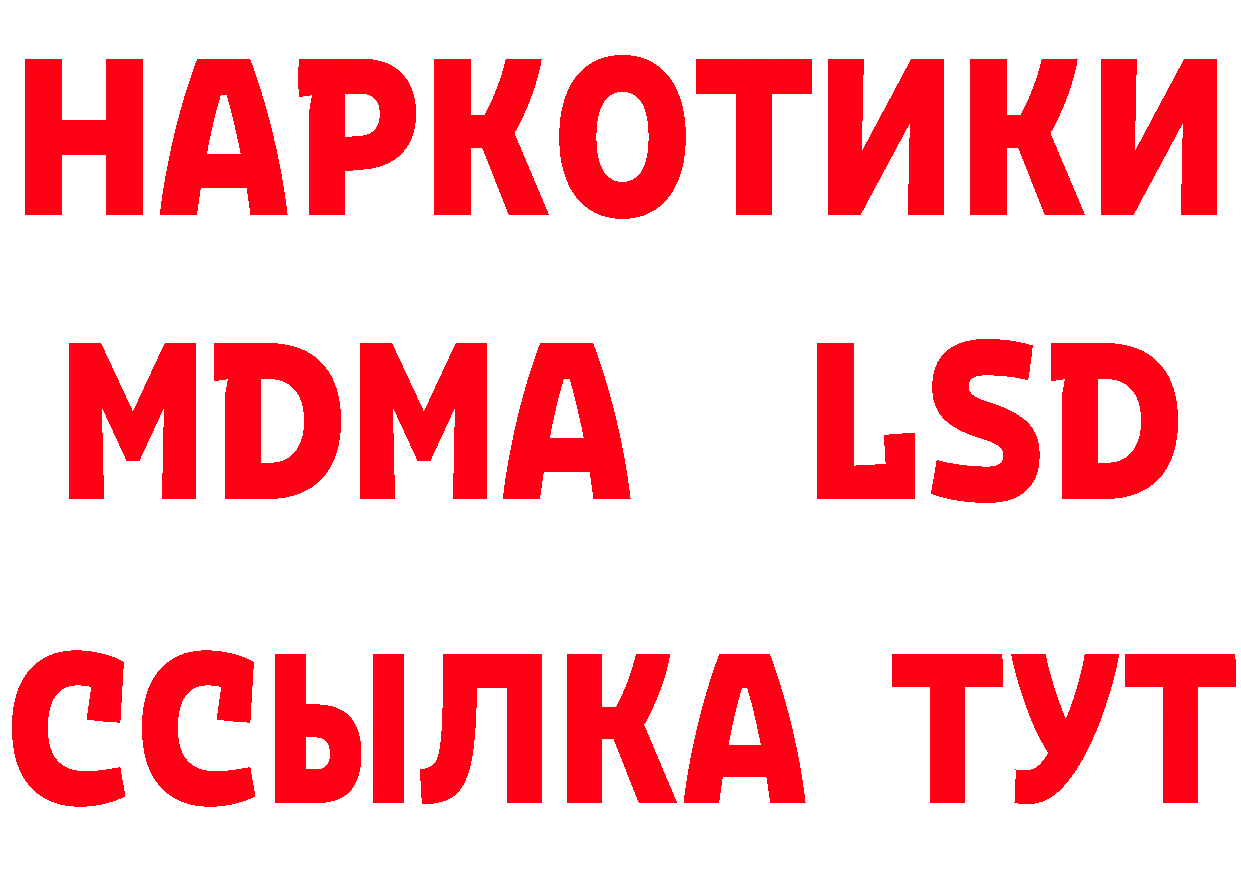 НАРКОТИКИ
MDMA LSD
ССЫЛКА ТУТ